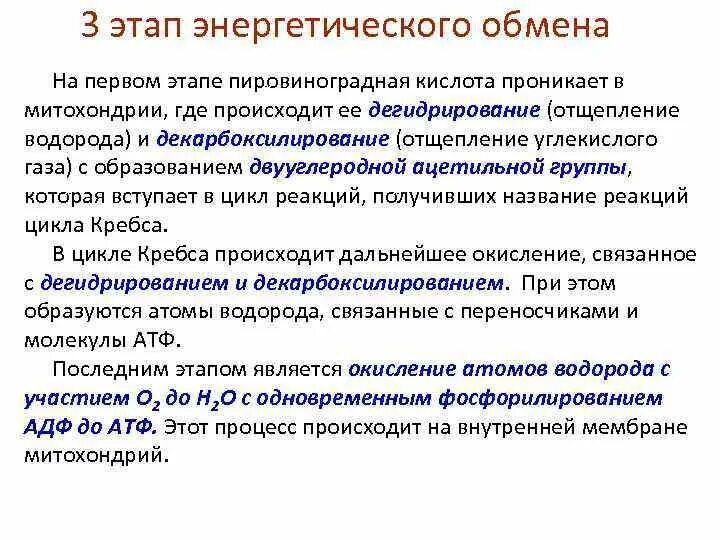 3 этап энергетического обмена

На первом этапе пировиноградная кислота проникает в митохондрии, где происходит ее дегидрирование (отщепление водорода) и декарбоксилирование (отщепление углекислого газа) с образованием двууглеродной ацетильной группы, которая вступает в цикл реакций, получивших название реакций цикла Кребса.

В цикле Кребса происходит дальнейшее окисление, связанное с дегидрированием и декарбоксилированием. При этом образуются атомы водорода, связанные с переносчиками и молекулы АТФ.

Последним этапом является окисление атомов водорода с участием $O_2$ до $H_2O$ с одновременным фосфорилированием АДФ до АТФ. Этот процесс происходит на внутренней мембране митохондрий.